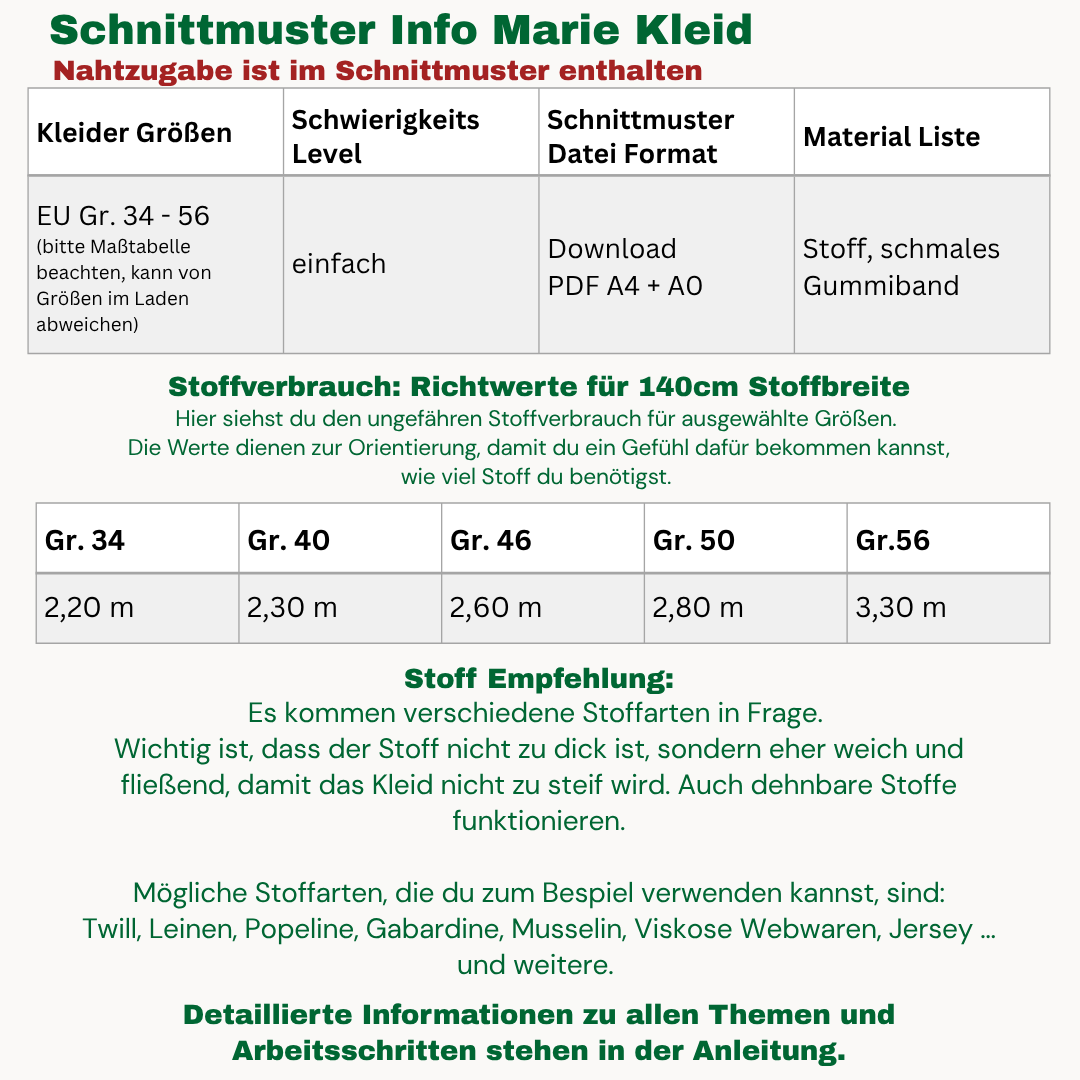 Schnittmuster Info Marie Kleid

Nahtzugabe ist im Schnittmuster enthalten

| Kleider Größen | Schwierigkeits Level | Schnittmuster Datei Format | Material Liste |
|---|---|---|---|
| EU Gr. 34 - 56 (bitte Maßtabelle beachten, kann von Größen im Laden abweichen) | einfach | Download PDF A4 + A0 | Stoff, schmales Gummiband |

Stoffverbrauch: Richtwerte für 140cm Stoffbreite

Hier siehst du den ungefähren Stoffverbrauch für ausgewählte Größen. Die Werte dienen zur Orientierung, damit du ein Gefühl dafür bekommen kannst, wie viel Stoff du benötigst.

| Gr. 34 | Gr. 40 | Gr. 46 | Gr. 50 | Gr.56 |
|---|---|---|---|---|
| 2,20 m | 2,30 m | 2,60 m | 2,80 m | 3,30 m |

Stoff Empfehlung:

Es kommen verschiedene Stoffarten in Frage. Wichtig ist, dass der Stoff nicht zu dick ist, sondern eher weich und fließend, damit das Kleid nicht zu steif wird. Auch dehnbare Stoffe funktionieren.

Mögliche Stoffarten, die du zum Bespiel verwenden kannst, sind: Twill, Leinen, Popeline, Gabardine, Musselin, Viskose Webwaren, Jersey ... und weitere.

Detaillierte Informationen zu allen Themen und Arbeitsschritten stehen in der Anleitung.